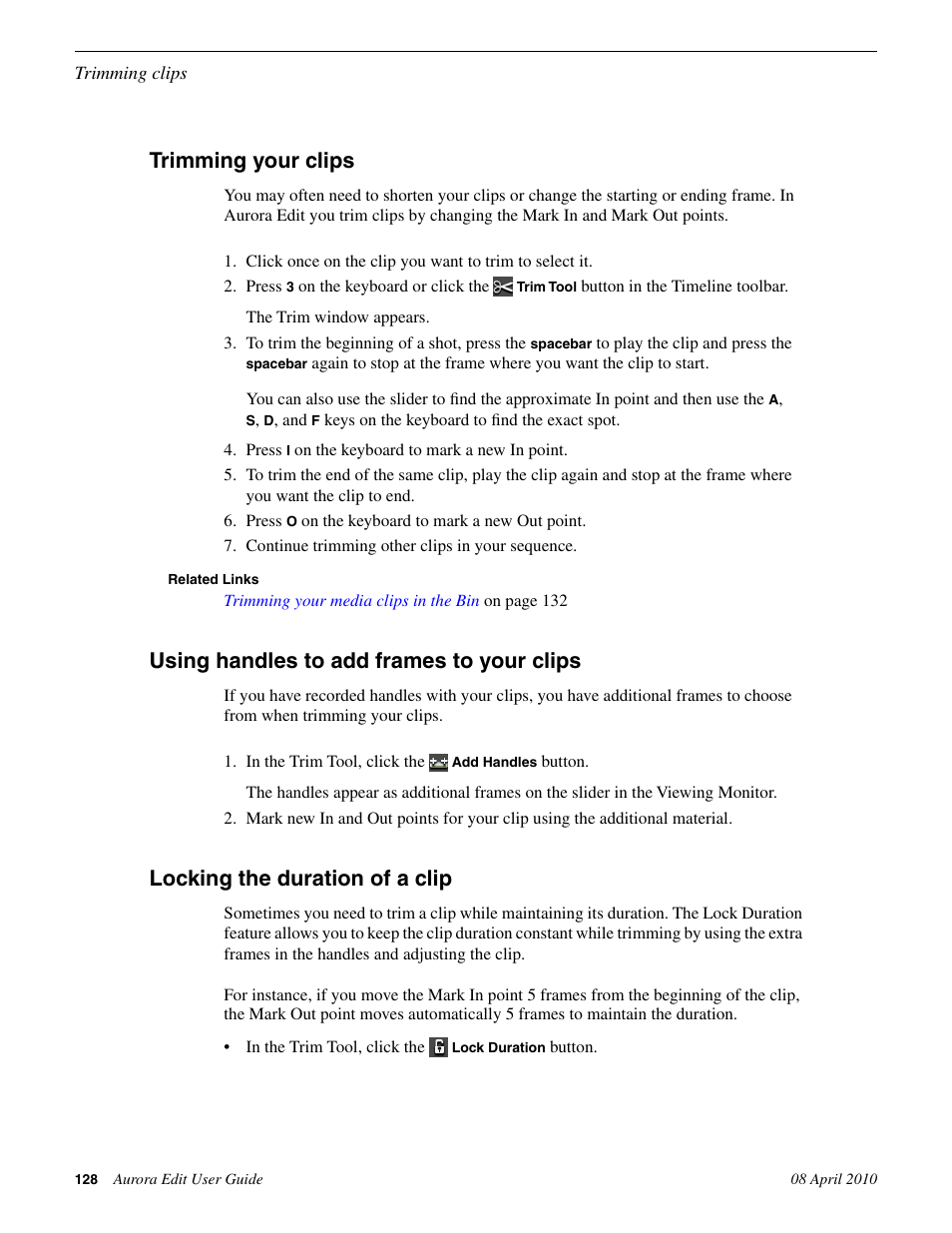 Trimming clips

Trimming your clips

You may often need to shorten your clips or change the starting or ending frame. In Aurora Edit you trim clips by changing the Mark In and Mark Out points.

1. Click once on the clip you want to trim to select it.
2. Press 3 on the keyboard or click the Trim Tool button in the Timeline toolbar.

The Trim window appears.

3. To trim the beginning of a shot, press the spacebar to play the clip and press the spacebar again to stop at the frame where you want the clip to start.

You can also use the slider to find the approximate In point and then use the A, S, D, and F keys on the keyboard to find the exact spot.

4. Press I on the keyboard to mark a new In point.
5. To trim the end of the same clip, play the clip again and stop at the frame where you want the clip to end.
6. Press O on the keyboard to mark a new Out point.
7. Continue trimming other clips in your sequence.

Related Links

Trimming your media clips in the Bin on page 132

Using handles to add frames to your clips

If you have recorded handles with your clips, you have additional frames to choose from when trimming your clips.

1. In the Trim Tool, click the Add Handles button.

The handles appear as additional frames on the slider in the Viewing Monitor.

2. Mark new In and Out points for your clip using the additional material.

Locking the duration of a clip

Sometimes you need to trim a clip while maintaining its duration. The Lock Duration feature allows you to keep the clip duration constant while trimming by using the extra frames in the handles and adjusting the clip.

For instance, if you move the Mark In point 5 frames from the beginning of the clip, the Mark Out point moves automatically 5 frames to maintain the duration.

• In the Trim Tool, click the Lock Duration button.

128 Aurora Edit User Guide 08 April 2010